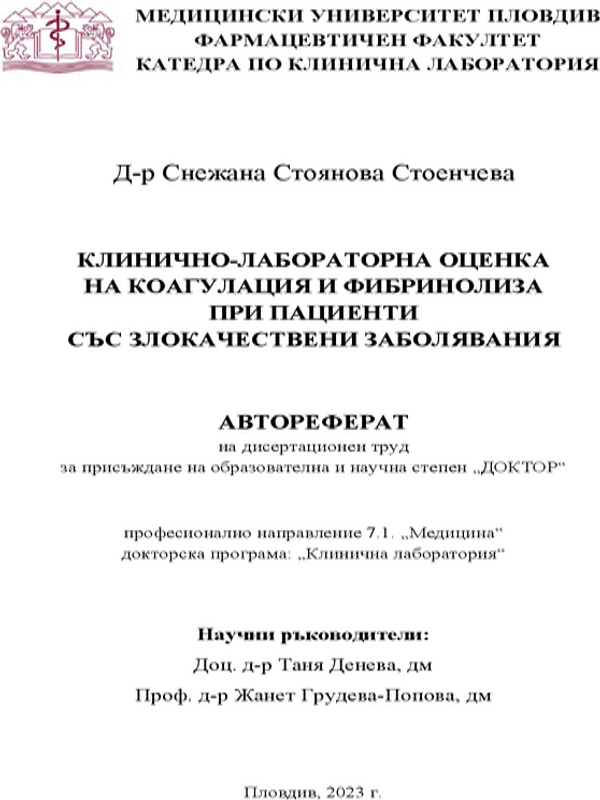 МЕДИЦИНСКИ УНИВЕРСИТЕТ ПЛОВДИВ
ФАРМАЦЕВТИЧЕН ФАКУЛТЕТ
КАТЕДРА ПО КЛИНИЧНА ЛАБОРАТОРИЯ

Д-р Снежана Стоянова Стоенчева

КЛИНИЧНО-ЛАБОРАТОРНА ОЦЕНКА
НА КОАГУЛАЦИЯ И ФИБРИНОЛИЗА
ПРИ ПАЦИЕНТИ
СЪС ЗЛОКАЧЕСТВЕНИ ЗАБОЛЯВАНИЯ

АВТОРЕФЕРАТ
на дисертационен труд
за присъждане на образователна и научна степен „ДОКТОР“

професионално направление 7.1. „Медицина“
докторска програма: „Клинична лаборатория“

Научни ръководители:
Доц. д-р Таня Денева, дм
Проф. д-р Жанет Грудева-Попова, дм

Пловдив, 2023 г.